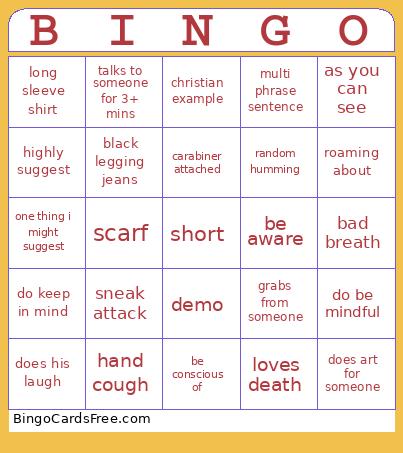 | B | I | N | G | O |
|---|---|---|---|---|
| long sleeve shirt | talks to someone for 3+ mins | christian example | multi phrase sentence | as you can see |
| highly suggest | black legging jeans | carabiner attached | random humming | roaming about |
| one thing i might suggest | scarf | short | be aware | bad breath |
| do keep in mind | sneak attack | demo | grabs from someone | do be mindful |
| does his laugh | hand cough | be conscious of | loves death | does art for someone |

BingoCardsFree.com